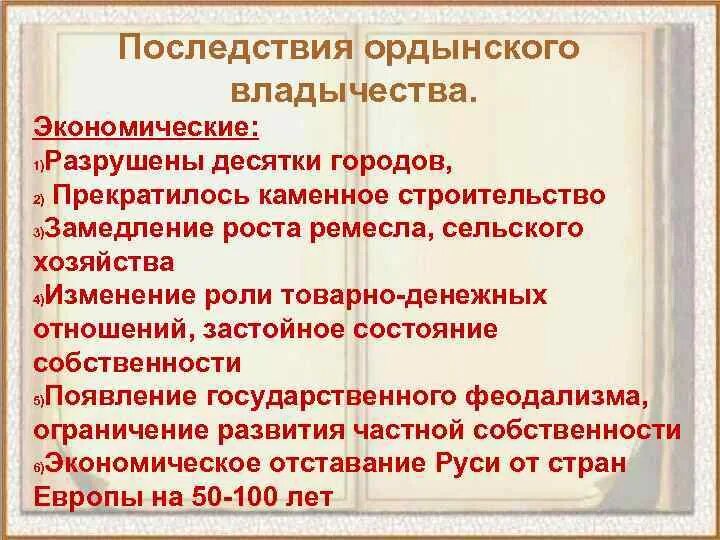 Последствия ордынского владычества.

Экономические:
1)Разрушены десятки городов,
2) Прекратилось каменное строительство
3)Замедление роста ремесла, сельского хозяйства
4)Изменение роли товарно-денежных отношений, застойное состояние собственности
5)Появление государственного феодализма, ограничение развития частной собственности
6)Экономическое отставание Руси от стран Европы на 50-100 лет